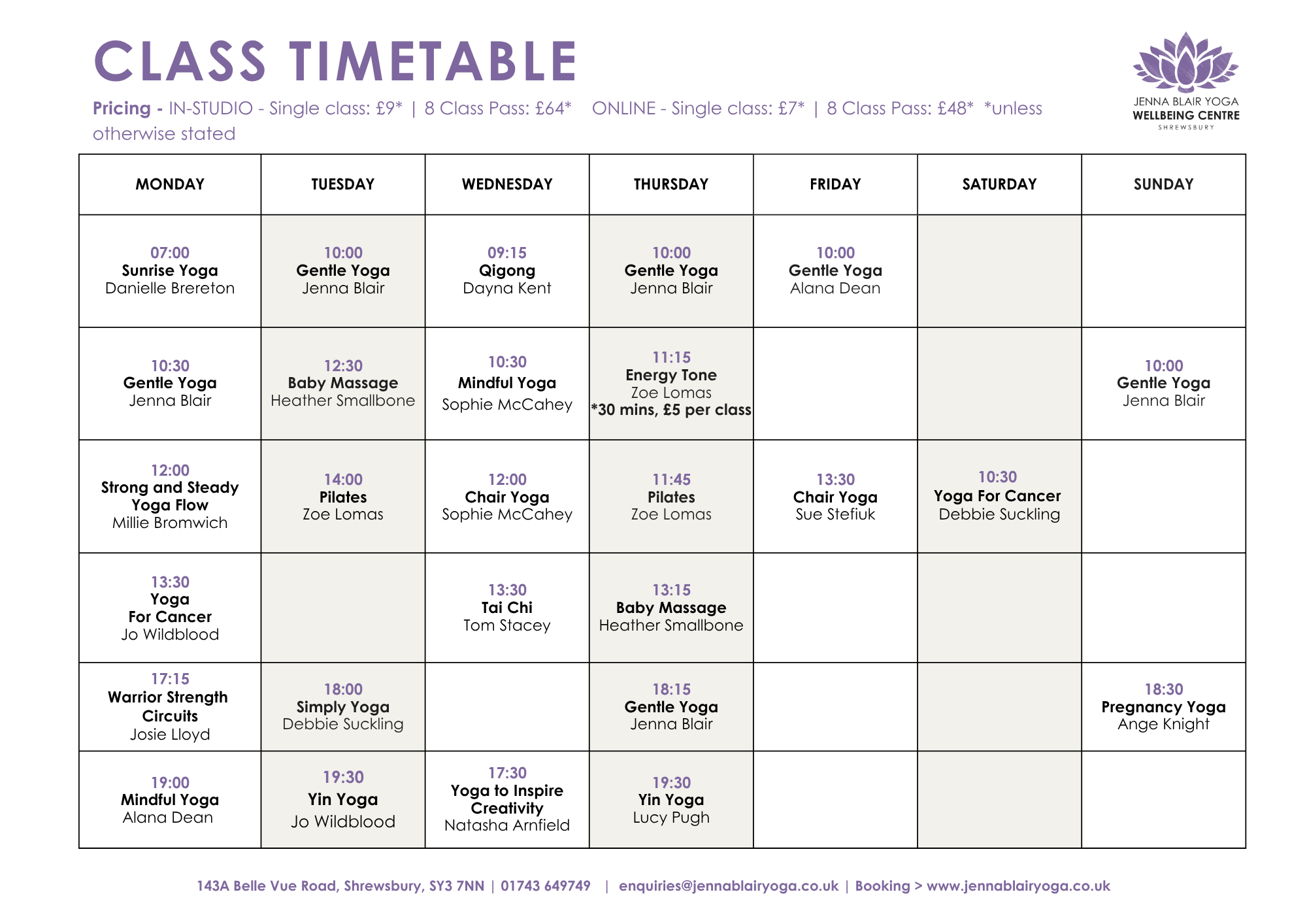 CLASS TIMETABLE

Pricing - IN-STUDIO - Single class: £9* | 8 Class Pass: £64* ONLINE - Single class: £7* | 8 Class Pass: £48* *unless otherwise stated

JENNA BLAIR YOGA
WELLBEING CENTRE
SHREWSBURY

| MONDAY | TUESDAY | WEDNESDAY | THURSDAY | FRIDAY | SATURDAY | SUNDAY |
|---|---|---|---|---|---|---|
| 07:00 Sunrise Yoga Danielle Brereton | 10:00 Gentle Yoga Jenna Blair | 09:15 Qigong Dayna Kent | 10:00 Gentle Yoga Jenna Blair | 10:00 Gentle Yoga Alana Dean | | |
| 10:30 Gentle Yoga Jenna Blair | 12:30 Baby Massage Heather Smallbone | 10:30 Mindful Yoga Sophie McCahey | 11:15 Energy Tone Zoe Lomas *30 mins, £5 per class | | | 10:00 Gentle Yoga Jenna Blair |
| 12:00 Strong and Steady Yoga Flow Millie Bromwich | 14:00 Pilates Zoe Lomas | 12:00 Chair Yoga Sophie McCahey | 11:45 Pilates Zoe Lomas | 13:30 Chair Yoga Sue Stefiuk | 10:30 Yoga For Cancer Debbie Suckling | |
| 13:30 Yoga For Cancer Jo Wildblood | | 13:30 Tai Chi Tom Stacey | 13:15 Baby Massage Heather Smallbone | | | |
| 17:15 Warrior Strength Circuits Josie Lloyd | 18:00 Simply Yoga Debbie Suckling | | 18:15 Gentle Yoga Jenna Blair | | | 18:30 Pregnancy Yoga Ange Knight |
| 19:00 Mindful Yoga Alana Dean | 19:30 Yin Yoga Jo Wildblood | 17:30 Yoga to Inspire Creativity Natasha Arnfield | 19:30 Yin Yoga Lucy Pugh | | | |

143A Belle Vue Road, Shrewsbury, SY3 7NN | 01743 649749 | enquiries@jennablairyoga.co.uk | Booking > www.jennablairyoga.co.uk